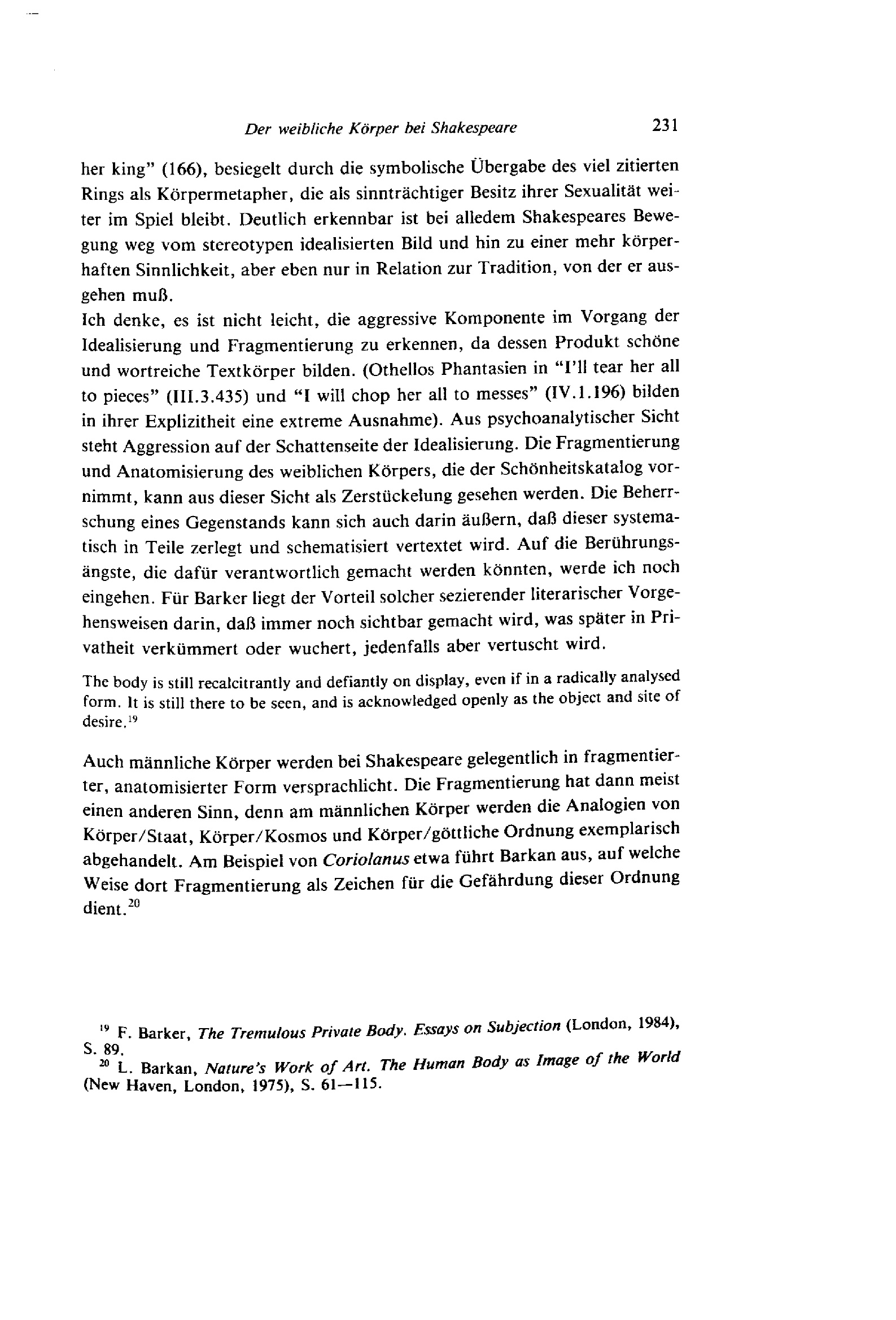 Der weibliche Körper bei Shakespeare 231

her king" (166), besiegelt durch die symbolische Übergabe des viel zitierten Rings als Körpermetapher, die als sinnträchtiger Besitz ihrer Sexualität weiter im Spiel bleibt. Deutlich erkennbar ist bei alledem Shakespeares Bewegung weg vom stereotypen idealisierten Bild und hin zu einer mehr körperhaften Sinnlichkeit, aber eben nur in Relation zur Tradition, von der er ausgehen muß.
Ich denke, es ist nicht leicht, die aggressive Komponente im Vorgang der Idealisierung und Fragmentierung zu erkennen, da dessen Produkt schöne und wortreiche Textkörper bilden. (Othellos Phantasien in "I'll tear her all to pieces" (III.3.435) und "I will chop her all to messes" (IV.1.196) bilden in ihrer Explizitheit eine extreme Ausnahme). Aus psychoanalytischer Sicht steht Aggression auf der Schattenseite der Idealisierung. Die Fragmentierung und Anatomisierung des weiblichen Körpers, die der Schönheitskatalog vornimmt, kann aus dieser Sicht als Zerstückelung gesehen werden. Die Beherrschung eines Gegenstands kann sich auch darin äußern, daß dieser systematisch in Teile zerlegt und schematisiert vertextet wird. Auf die Berührungsängste, die dafür verantwortlich gemacht werden könnten, werde ich noch eingehen. Für Barker liegt der Vorteil solcher sezierender literarischer Vorgehensweisen darin, daß immer noch sichtbar gemacht wird, was später in Privatheit verkümmert oder wuchert, jedenfalls aber vertuscht wird.

The body is still recalcitrantly and defiantly on display, even if in a radically analysed form. It is still there to be seen, and is acknowledged openly as the object and site of desire.$^{19}$

Auch männliche Körper werden bei Shakespeare gelegentlich in fragmentierter, anatomisierter Form versprachlicht. Die Fragmentierung hat dann meist einen anderen Sinn, denn am männlichen Körper werden die Analogien von Körper/Staat, Körper/Kosmos und Körper/göttliche Ordnung exemplarisch abgehandelt. Am Beispiel von Coriolanus etwa führt Barkan aus, auf welche Weise dort Fragmentierung als Zeichen für die Gefährdung dieser Ordnung dient.$^{20}$

$^{19}$ F. Barker, The Tremulous Private Body. Essays on Subjection (London, 1984), S. 89.
$^{20}$ L. Barkan, Nature's Work of Art. The Human Body as Image of the World (New Haven, London, 1975), S. 61—115.